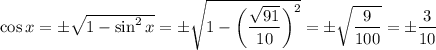 $\cos x = \pm\sqrt{1-\sin^2 x} = \pm\sqrt{1-\left(\frac{\sqrt{91}}{10}\right)^2} = \pm\sqrt{\frac{9}{100}} = \pm\frac{3}{10}$